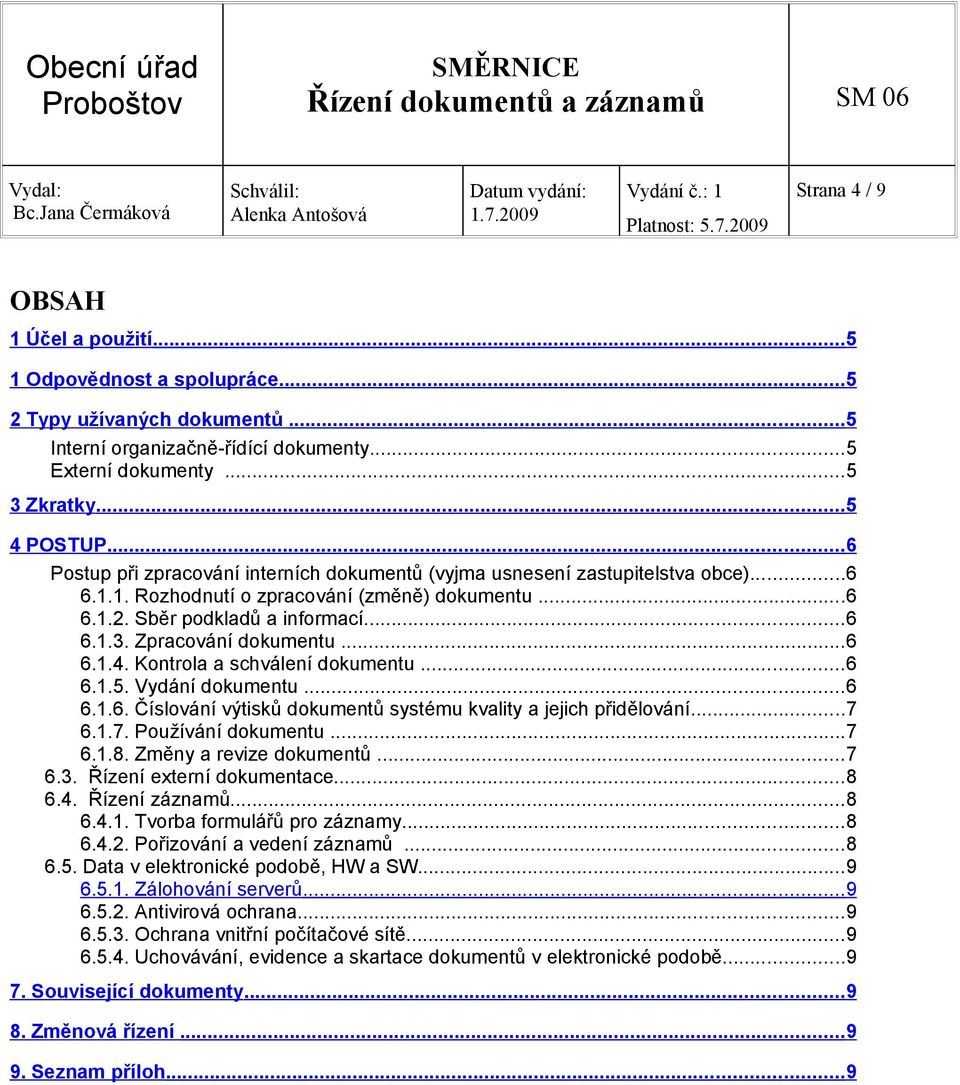 | Obecní úřad Proboštov | SMĚRNICE Řízení dokumentů a záznamů | | | SM 06 |
|---|---|---|---|---|
| Vydal: Bc.Jana Čermáková | Schválil: Alenka Antošová | Datum vydání: 1.7.2009 | Vydání č.: 1 Platnost: 5.7.2009 | Strana 4 / 9 |

OBSAH

1 Účel a použití...5
1 Odpovědnost a spolupráce...5
2 Typy užívaných dokumentů...5
Interní organizačně-řídící dokumenty...5
Externí dokumenty...5
3 Zkratky...5
4 POSTUP...6
Postup při zpracování interních dokumentů (vyjma usnesení zastupitelstva obce)...6
6.1.1. Rozhodnutí o zpracování (změně) dokumentu...6
6.1.2. Sběr podkladů a informací...6
6.1.3. Zpracování dokumentu...6
6.1.4. Kontrola a schválení dokumentu...6
6.1.5. Vydání dokumentu...6
6.1.6. Číslování výtisků dokumentů systému kvality a jejich přidělování...7
6.1.7. Používání dokumentu...7
6.1.8. Změny a revize dokumentů...7
6.3. Řízení externí dokumentace...8
6.4. Řízení záznamů...8
6.4.1. Tvorba formulářů pro záznamy...8
6.4.2. Pořizování a vedení záznamů...8
6.5. Data v elektronické podobě, HW a SW...9
6.5.1. Zálohování serverů...9
6.5.2. Antivirová ochrana...9
6.5.3. Ochrana vnitřní počítačové sítě...9
6.5.4. Uchovávání, evidence a skartace dokumentů v elektronické podobě...9
7. Související dokumenty...9
8. Změnová řízení...9
9. Seznam příloh...9